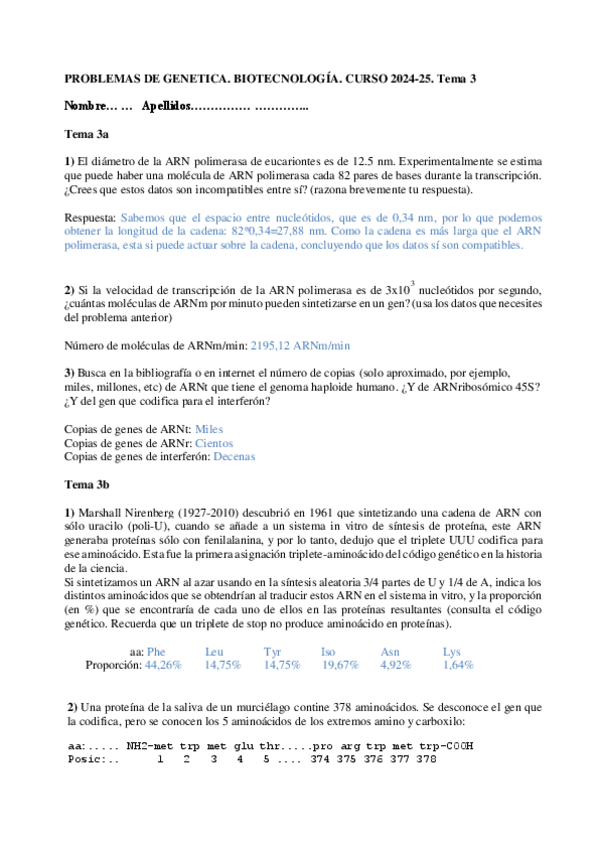 PROBLEMAS DE GENETICA. BIOTECNOLOGÍA. CURSO 2024-25. Tema 3

Nombre… … Apellidos…………… …………..

Tema 3a

1) El diámetro de la ARN polimerasa de eucariontes es de 12.5 nm. Experimentalmente se estima que puede haber una molécula de ARN polimerasa cada 82 pares de bases durante la transcripción. ¿Crees que estos datos son incompatibles entre sí? (razona brevemente tu respuesta).

Respuesta: Sabemos que el espacio entre nucleótidos, que es de 0,34 nm, por lo que podemos obtener la longitud de la cadena: 82*0,34=27,88 nm. Como la cadena es más larga que el ARN polimerasa, esta si puede actuar sobre la cadena, concluyendo que los datos sí son compatibles.

2) Si la velocidad de transcripción de la ARN polimerasa es de $3x10^3$ nucleótidos por segundo, ¿cuántas moléculas de ARNm por minuto pueden sintetizarse en un gen? (usa los datos que necesites del problema anterior)

Número de moléculas de ARNm/min: 2195,12 ARNm/min

3) Busca en la bibliografía o en internet el número de copias (solo aproximado, por ejemplo, miles, millones, etc) de ARNt que tiene el genoma haploide humano. ¿Y de ARNribosómico 45S? ¿Y del gen que codifica para el interferón?

Copias de genes de ARNt: Miles
Copias de genes de ARNr: Cientos
Copias de genes de interferón: Decenas

Tema 3b

1) Marshall Nirenberg (1927-2010) descubrió en 1961 que sintetizando una cadena de ARN con sólo uracilo (poli-U), cuando se añade a un sistema in vitro de síntesis de proteína, este ARN generaba proteínas sólo con fenilalanina, y por lo tanto, dedujo que el triplete UUU codifica para ese aminoácido. Esta fue la primera asignación triplete-aminoácido del código genético en la historia de la ciencia.
Si sintetizamos un ARN al azar usando en la síntesis aleatoria 3/4 partes de U y 1/4 de A, indica los distintos aminoácidos que se obtendrían al traducir estos ARN en el sistema in vitro, y la proporción (en %) que se encontraría de cada uno de ellos en las proteínas resultantes (consulta el código genético. Recuerda que un triplete de stop no produce aminoácido en proteínas).

| aa: | Phe | Leu | Tyr | Iso | Asn | Lys |
|---|---|---|---|---|---|---|
| Proporción: | 44,26% | 14,75% | 14,75% | 19,67% | 4,92% | 1,64% |

2) Una proteína de la saliva de un murciélago contine 378 aminoácidos. Se desconoce el gen que la codifica, pero se conocen los 5 aminoácidos de los extremos amino y carboxilo:

aa:..... NH2-met trp met glu thr.....pro arg trp met trp-COOH
Posic:.. 1 2 3 4 5 .... 374 375 376 377 378